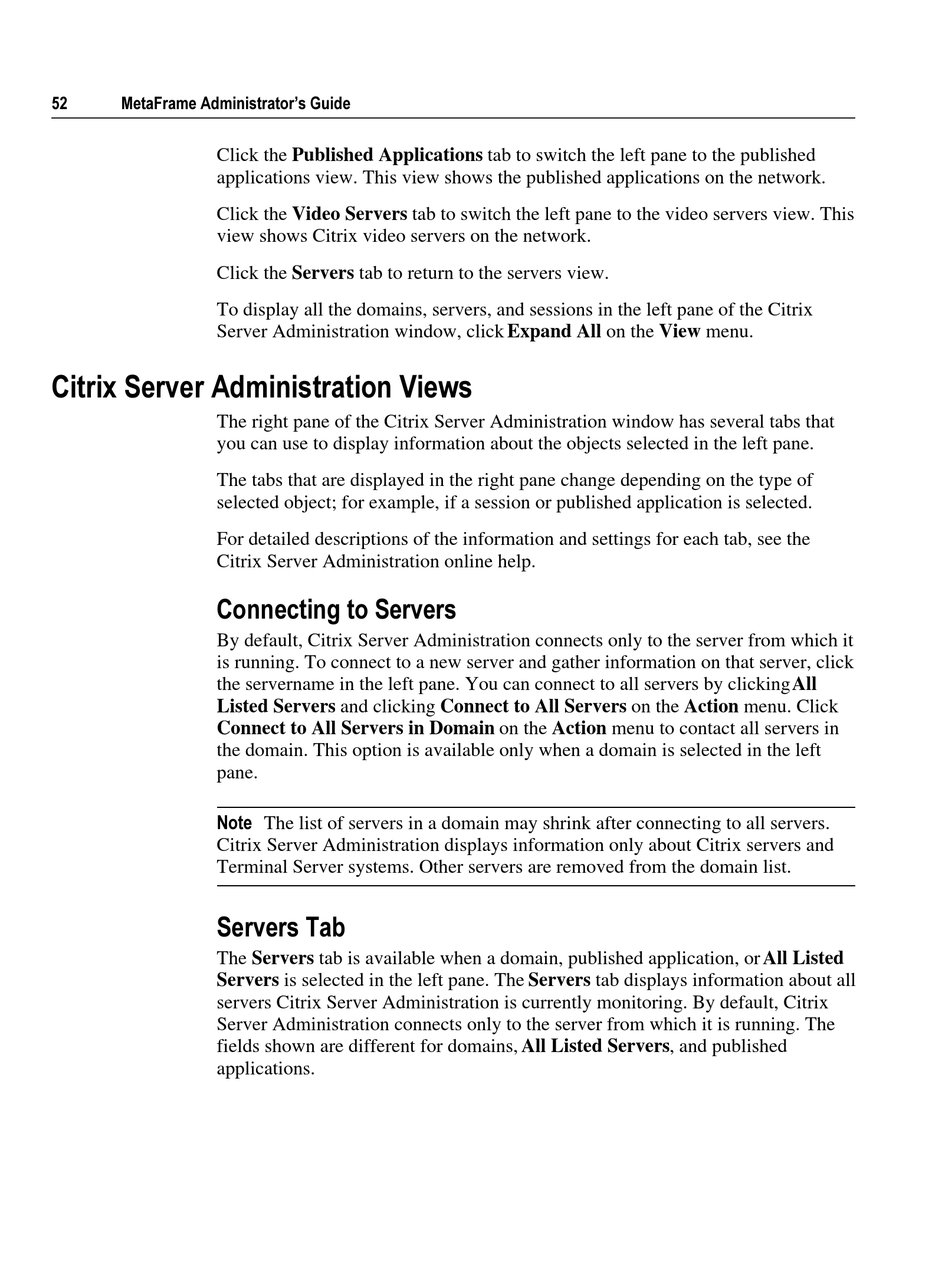 52 MetaFrame Administrator's Guide

Click the Published Applications tab to switch the left pane to the published applications view. This view shows the published applications on the network.

Click the Video Servers tab to switch the left pane to the video servers view. This view shows Citrix video servers on the network.

Click the Servers tab to return to the servers view.

To display all the domains, servers, and sessions in the left pane of the Citrix Server Administration window, click Expand All on the View menu.

Citrix Server Administration Views

The right pane of the Citrix Server Administration window has several tabs that you can use to display information about the objects selected in the left pane.

The tabs that are displayed in the right pane change depending on the type of selected object; for example, if a session or published application is selected.

For detailed descriptions of the information and settings for each tab, see the Citrix Server Administration online help.

Connecting to Servers

By default, Citrix Server Administration connects only to the server from which it is running. To connect to a new server and gather information on that server, click the servername in the left pane. You can connect to all servers by clicking All Listed Servers and clicking Connect to All Servers on the Action menu. Click Connect to All Servers in Domain on the Action menu to contact all servers in the domain. This option is available only when a domain is selected in the left pane.

Note The list of servers in a domain may shrink after connecting to all servers. Citrix Server Administration displays information only about Citrix servers and Terminal Server systems. Other servers are removed from the domain list.

Servers Tab

The Servers tab is available when a domain, published application, or All Listed Servers is selected in the left pane. The Servers tab displays information about all servers Citrix Server Administration is currently monitoring. By default, Citrix Server Administration connects only to the server from which it is running. The fields shown are different for domains, All Listed Servers, and published applications.